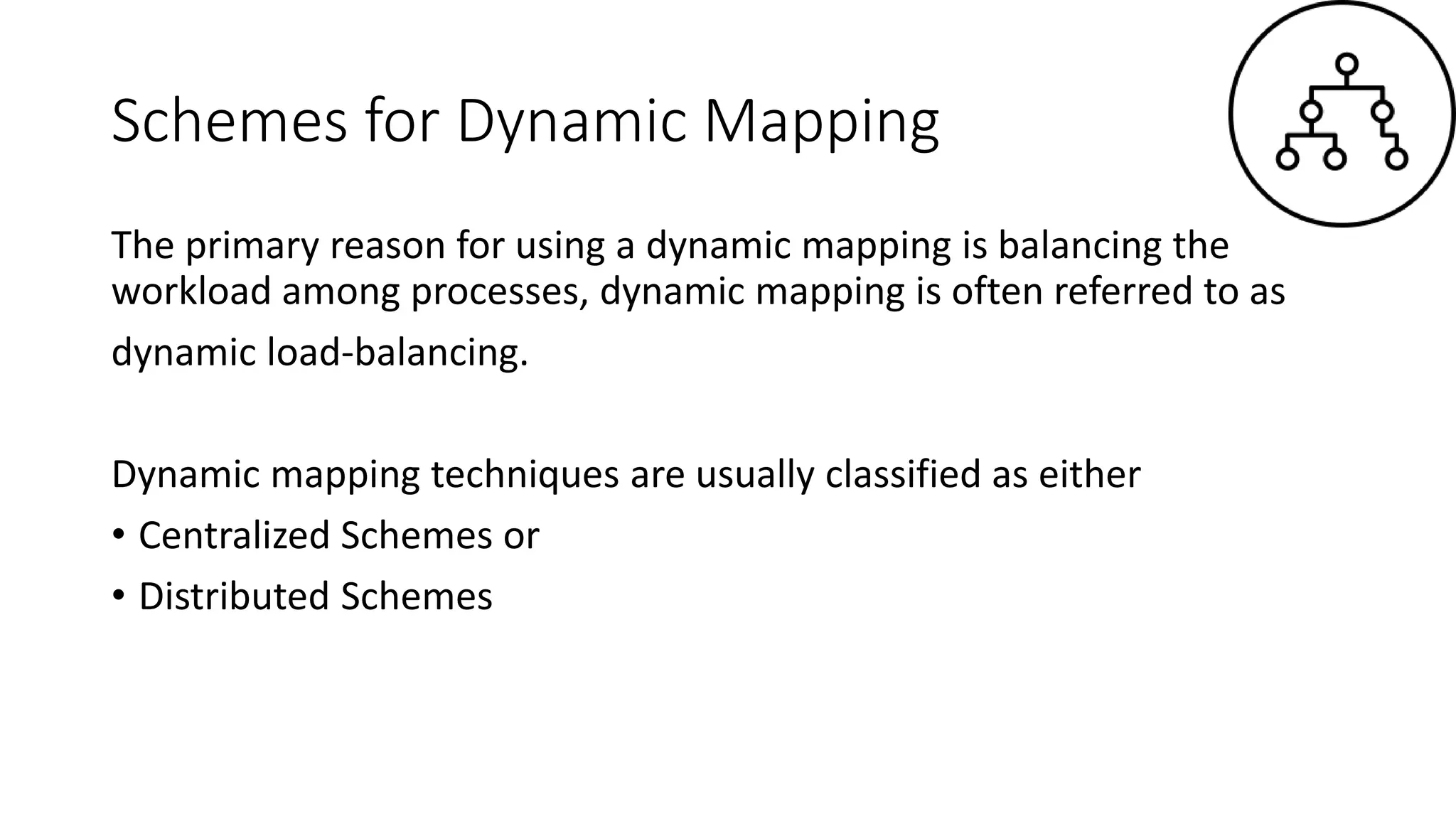 Schemes for Dynamic Mapping

The primary reason for using a dynamic mapping is balancing the workload among processes, dynamic mapping is often referred to as dynamic load-balancing.

Dynamic mapping techniques are usually classified as either

• Centralized Schemes or
• Distributed Schemes